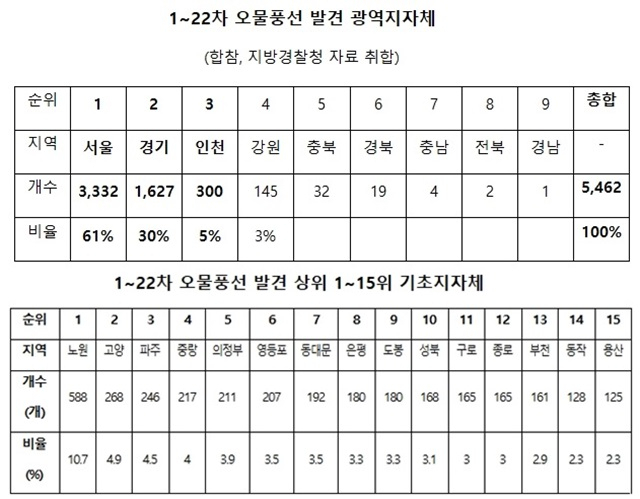 1~22차 오물풍선 발견 광역지자체

(합참, 지방경찰청 자료 취합)

| 순위 | 1 | 2 | 3 | 4 | 5 | 6 | 7 | 8 | 9 | 총합 |
|---|---|---|---|---|---|---|---|---|---|---|
| 지역 | 서울 | 경기 | 인천 | 강원 | 충북 | 경북 | 충남 | 전북 | 경남 | - |
| 개수 | 3,332 | 1,627 | 300 | 145 | 32 | 19 | 4 | 2 | 1 | 5,462 |
| 비율 | 61% | 30% | 5% | 3% | | | | | | 100% |

1~22차 오물풍선 발견 상위 1~15위 기초지자체

| 순위 | 1 | 2 | 3 | 4 | 5 | 6 | 7 | 8 | 9 | 10 | 11 | 12 | 13 | 14 | 15 |
|---|---|---|---|---|---|---|---|---|---|---|---|---|---|---|---|
| 지역 | 노원 | 고양 | 파주 | 중랑 | 의정부 | 영등포 | 동대문 | 은평 | 도봉 | 성북 | 구로 | 종로 | 부천 | 동작 | 용산 |
| 개수 (개) | 588 | 268 | 246 | 217 | 211 | 207 | 192 | 180 | 180 | 168 | 165 | 165 | 161 | 128 | 125 |
| 비율 (%) | 10.7 | 4.9 | 4.5 | 4 | 3.9 | 3.5 | 3.5 | 3.3 | 3.3 | 3.1 | 3 | 3 | 2.9 | 2.3 | 2.3 |